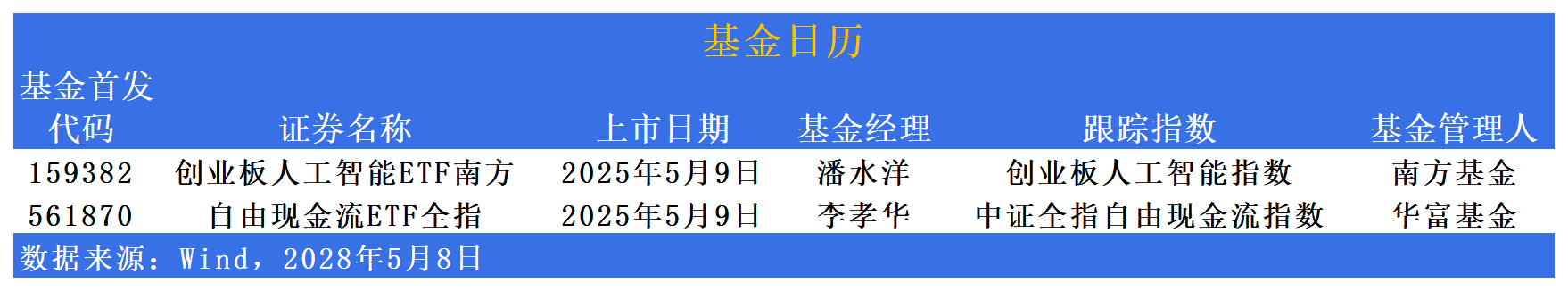 基金日历

基金首发

| 代码 | 证券名称 | 上市日期 | 基金经理 | 跟踪指数 | 基金管理人 |
|---|---|---|---|---|---|
| 159382 | 创业板人工智能ETF南方 | 2025年5月9日 | 潘水洋 | 创业板人工智能指数 | 南方基金 |
| 561870 | 自由现金流ETF全指 | 2025年5月9日 | 李孝华 | 中证全指自由现金流指数 | 华富基金 |

数据来源：Wind，2028年5月8日